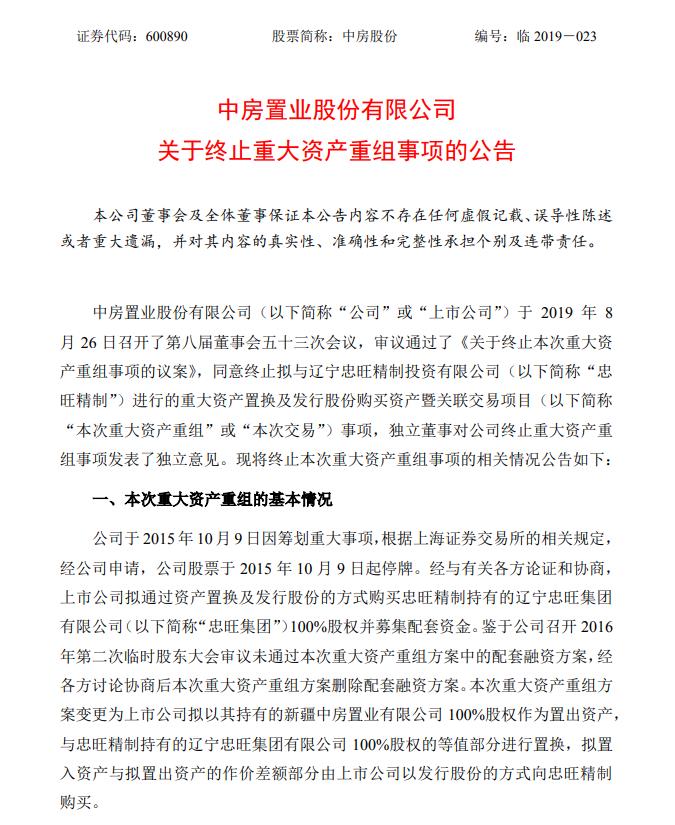 证券代码：600890　　股票简称：中房股份　　编号：临 2019－023

中房置业股份有限公司
关于终止重大资产重组事项的公告

本公司董事会及全体董事保证本公告内容不存在任何虚假记载、误导性陈述或者重大遗漏，并对其内容的真实性、准确性和完整性承担个别及连带责任。

中房置业股份有限公司（以下简称“公司”或“上市公司”）于 2019 年 8 月 26 日召开了第八届董事会五十三次会议，审议通过了《关于终止本次重大资产重组事项的议案》，同意终止拟与辽宁忠旺精制投资有限公司（以下简称“忠旺精制”）进行的重大资产置换及发行股份购买资产暨关联交易项目（以下简称“本次重大资产重组”或“本次交易”）事项，独立董事对公司终止重大资产重组事项发表了独立意见。现将终止本次重大资产重组事项的相关情况公告如下：

一、本次重大资产重组的基本情况

公司于 2015 年 10 月 9 日因筹划重大事项，根据上海证券交易所的相关规定，经公司申请，公司股票于 2015 年 10 月 9 日起停牌。经与有关各方论证和协商，上市公司拟通过资产置换及发行股份的方式购买忠旺精制持有的辽宁忠旺集团有限公司（以下简称“忠旺集团”）100%股权并募集配套资金。鉴于公司召开 2016 年第二次临时股东大会审议未通过本次重大资产重组方案中的配套融资方案，经各方讨论协商后本次重大资产重组方案删除配套融资方案。本次重大资产重组方案变更为上市公司拟以其持有的新疆中房置业有限公司 100%股权作为置出资产，与忠旺精制持有的辽宁忠旺集团有限公司 100%股权的等值部分进行置换，拟置入资产与拟置出资产的作价差额部分由上市公司以发行股份的方式向忠旺精制购买。